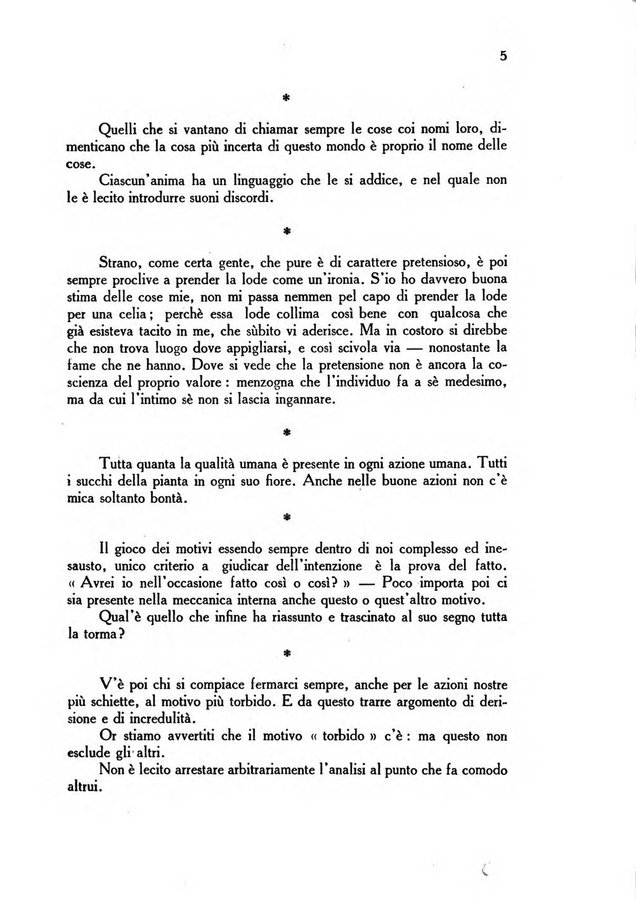 5

*

Quelli che si vantano di chiamar sempre le cose coi nomi loro, dimenticano che la cosa più incerta di questo mondo è proprio il nome delle cose.

Ciascun'anima ha un linguaggio che le si addice, e nel quale non le è lecito introdurre suoni discordi.

*

Strano, come certa gente, che pure è di carattere pretensioso, è poi sempre proclive a prender la lode come un'ironia. S'io ho davvero buona stima delle cose mie, non mi passa nemmen pel capo di prender la lode per una celia; perchè essa lode collima così bene con qualcosa che già esisteva tacito in me, che sùbito vi aderisce. Ma in costoro si direbbe che non trova luogo dove appigliarsi, e così scivola via — nonostante la fame che ne hanno. Dove si vede che la pretensione non è ancora la coscienza del proprio valore: menzogna che l'individuo fa a sè medesimo, ma da cui l'intimo sè non si lascia ingannare.

*

Tutta quanta la qualità umana è presente in ogni azione umana. Tutti i succhi della pianta in ogni suo fiore. Anche nelle buone azioni non c'è mica soltanto bontà.

*

Il gioco dei motivi essendo sempre dentro di noi complesso ed inesausto, unico criterio a giudicar dell'intenzione è la prova del fatto. « Avrei io nell'occasione fatto così o così? » — Poco importa poi ci sia presente nella meccanica interna anche questo o quest'altro motivo.

Qual'è quello che infine ha riassunto e trascinato al suo segno tutta la torma?

*

V'è poi chi si compiace fermarci sempre, anche per le azioni nostre più schiette, al motivo più torbido. E da questo trarre argomento di derisione e di incredulità.

Or stiamo avvertiti che il motivo « torbido » c'è: ma questo non esclude gli altri.

Non è lecito arrestare arbitrariamente l'analisi al punto che fa comodo altrui.